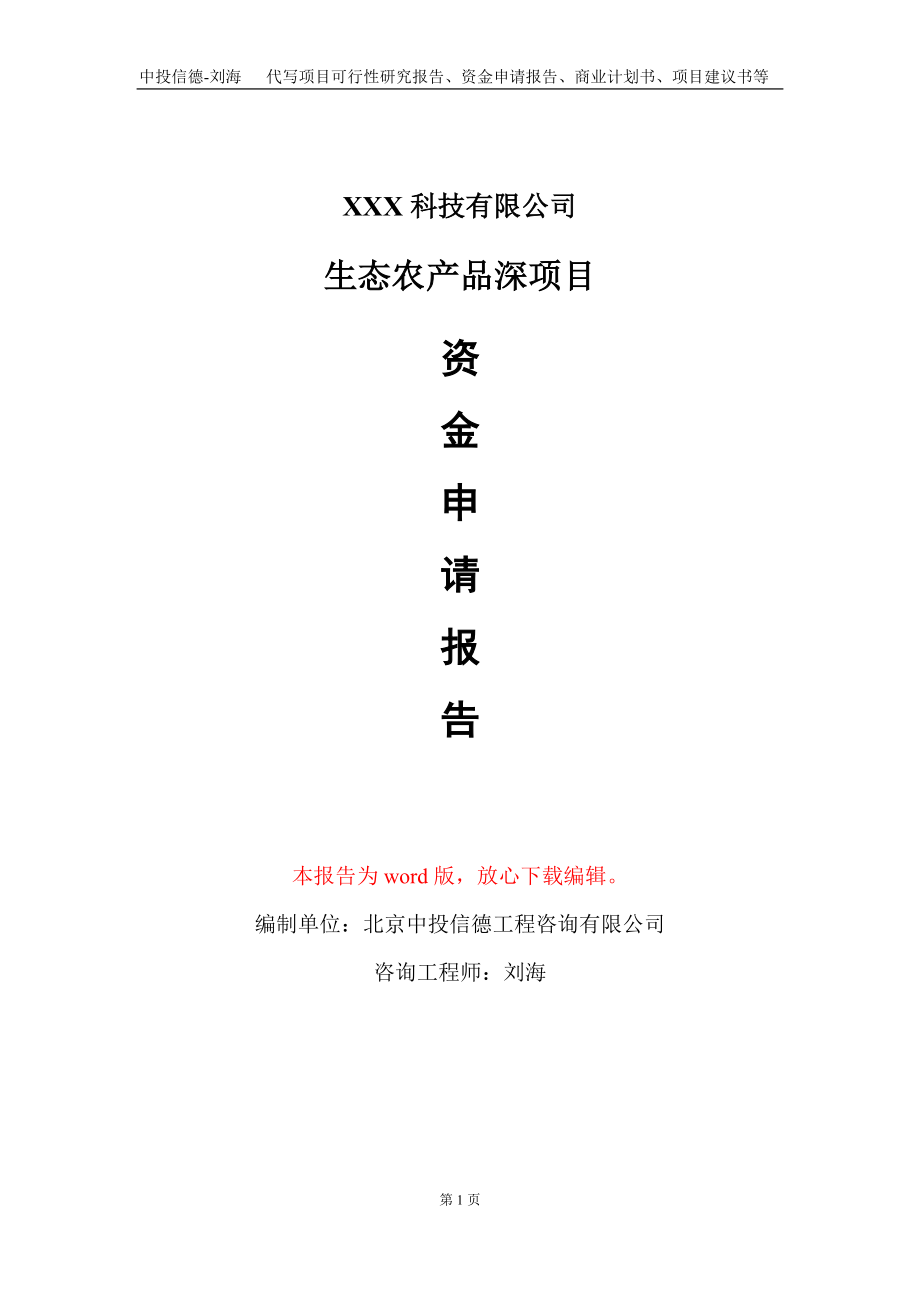 中投信德-刘海　代写项目可行性研究报告、资金申请报告、商业计划书、项目建议书等

XXX 科技有限公司

生态农产品深项目

资

金

申

请

报

告

本报告为 word 版，放心下载编辑。

编制单位：北京中投信德工程咨询有限公司

咨询工程师：刘海

第 1 页